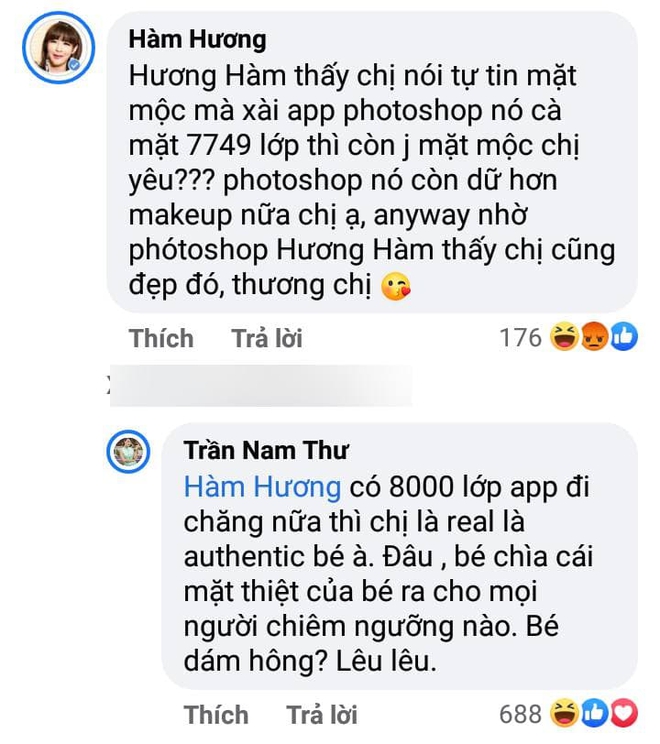 Hàm Hương
Hương Hàm thấy chị nói tự tin mặt mộc mà xài app photoshop nó cà mặt 7749 lớp thì còn j mặt mộc chị yêu??? photoshop nó còn dữ hơn makeup nữa chị ạ, anyway nhờ phótoshop Hương Hàm thấy chị cũng đẹp đó, thương chị 😘

Thích Trả lời 176

Trần Nam Thư
Hàm Hương có 8000 lớp app đi chăng nữa thì chị là real là authentic bé à. Đâu , bé chìa cái mặt thiệt của bé ra cho mọi người chiêm ngưỡng nào. Bé dám hông? Lêu lêu.

Thích Trả lời 688